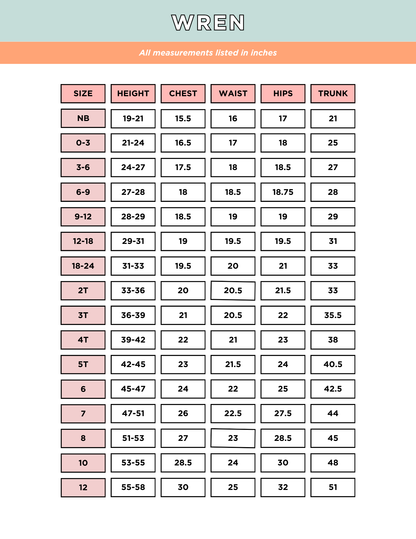 WREN

All measurements listed in inches

| SIZE | HEIGHT | CHEST | WAIST | HIPS | TRUNK |
|---|---|---|---|---|---|
| NB | 19-21 | 15.5 | 16 | 17 | 21 |
| 0-3 | 21-24 | 16.5 | 17 | 18 | 25 |
| 3-6 | 24-27 | 17.5 | 18 | 18.5 | 27 |
| 6-9 | 27-28 | 18 | 18.5 | 18.75 | 28 |
| 9-12 | 28-29 | 18.5 | 19 | 19 | 29 |
| 12-18 | 29-31 | 19 | 19.5 | 19.5 | 31 |
| 18-24 | 31-33 | 19.5 | 20 | 21 | 33 |
| 2T | 33-36 | 20 | 20.5 | 21.5 | 33 |
| 3T | 36-39 | 21 | 20.5 | 22 | 35.5 |
| 4T | 39-42 | 22 | 21 | 23 | 38 |
| 5T | 42-45 | 23 | 21.5 | 24 | 40.5 |
| 6 | 45-47 | 24 | 22 | 25 | 42.5 |
| 7 | 47-51 | 26 | 22.5 | 27.5 | 44 |
| 8 | 51-53 | 27 | 23 | 28.5 | 45 |
| 10 | 53-55 | 28.5 | 24 | 30 | 48 |
| 12 | 55-58 | 30 | 25 | 32 | 51 |